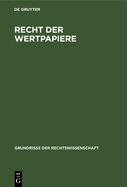 DE GRUYTER

RECHT DER WERTPAPIERE

GRUNDRISSE DER RECHTSWISSENSCHAFT

DE
G